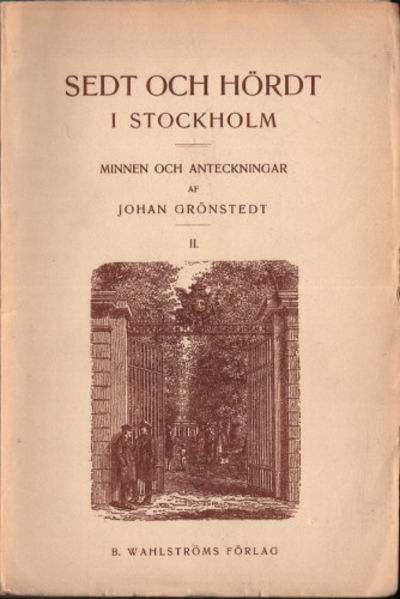 SEDT OCH HÖRDT
I STOCKHOLM

MINNEN OCH ANTECKNINGAR
AF
JOHAN GRÖNSTEDT

II.

B. WAHLSTRÖMS FÖRLAG